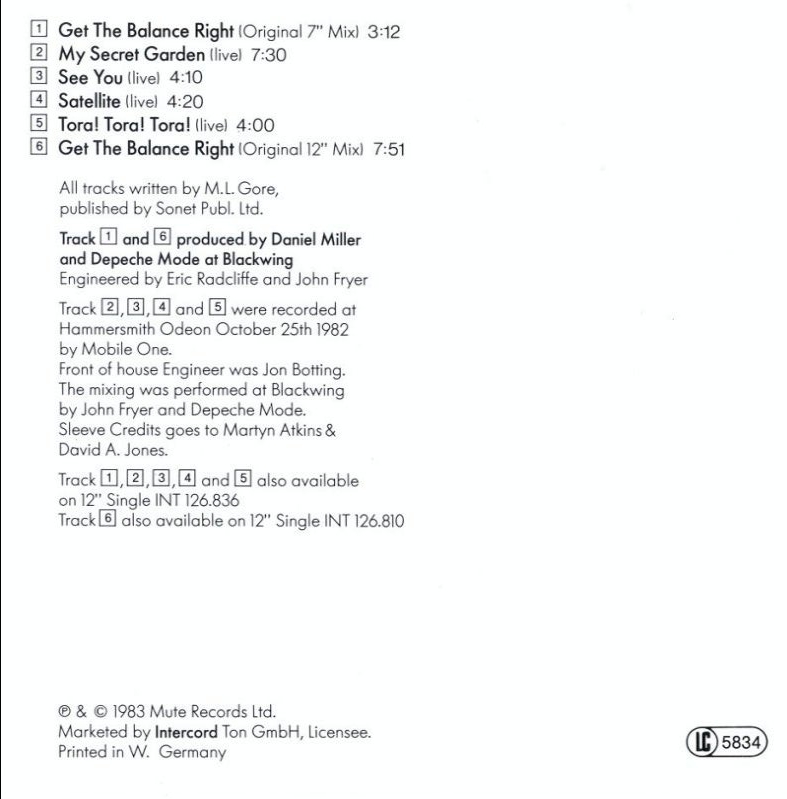 1 Get The Balance Right (Original 7" Mix) 3:12
2 My Secret Garden (live) 7:30
3 See You (live) 4:10
4 Satellite (live) 4:20
5 Tora! Tora! Tora! (live) 4:00
6 Get The Balance Right (Original 12" Mix) 7:51

All tracks written by M.L. Gore, published by Sonet Publ. Ltd.

Track 1 and 6 produced by Daniel Miller and Depeche Mode at Blackwing
Engineered by Eric Radcliffe and John Fryer

Track 2, 3, 4 and 5 were recorded at Hammersmith Odeon October 25th 1982 by Mobile One.
Front of house Engineer was Jon Botting.
The mixing was performed at Blackwing by John Fryer and Depeche Mode.
Sleeve Credits goes to Martyn Atkins & David A. Jones.

Track 1, 2, 3, 4 and 5 also available on 12" Single INT 126.836
Track 6 also available on 12" Single INT 126.810

℗ & © 1983 Mute Records Ltd.
Marketed by Intercord Ton GmbH, Licensee.
Printed in W. Germany

LC 5834